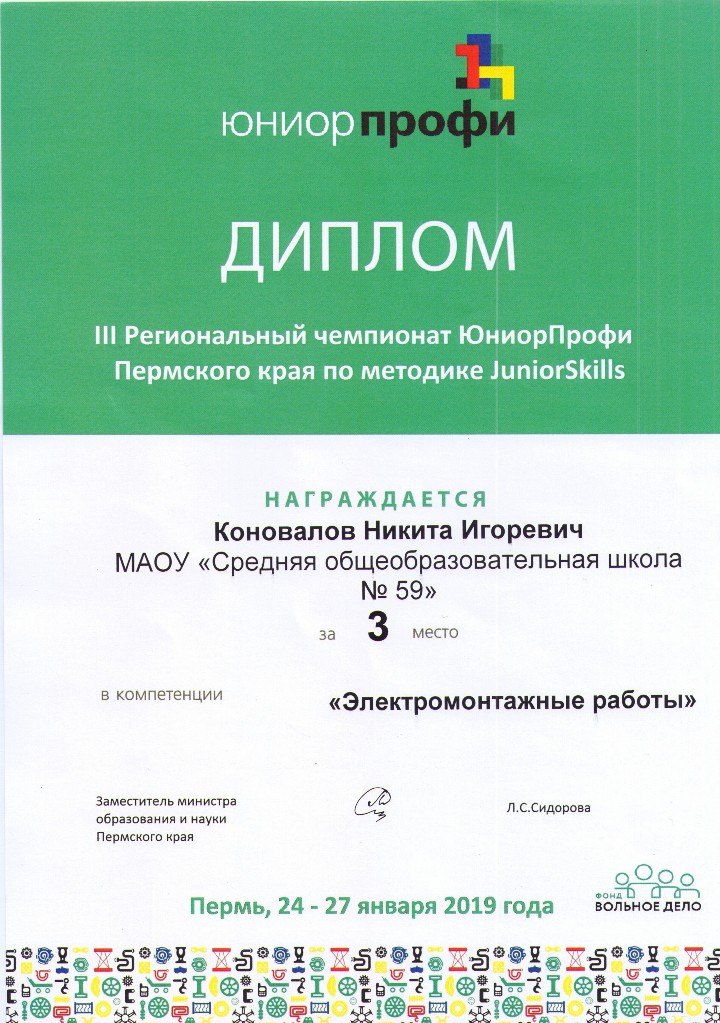 юниорпрофи

ДИПЛОМ

III Региональный чемпионат ЮниорПрофи Пермского края по методике JuniorSkills

НАГРАЖДАЕТСЯ

Коновалов Никита Игоревич

МАОУ «Средняя общеобразовательная школа № 59»

за 3 место

в компетенции «Электромонтажные работы»

Заместитель министра образования и науки Пермского края

Л.С.Сидорова

Пермь, 24 - 27 января 2019 года

ФОНД ВОЛЬНОЕ ДЕЛО